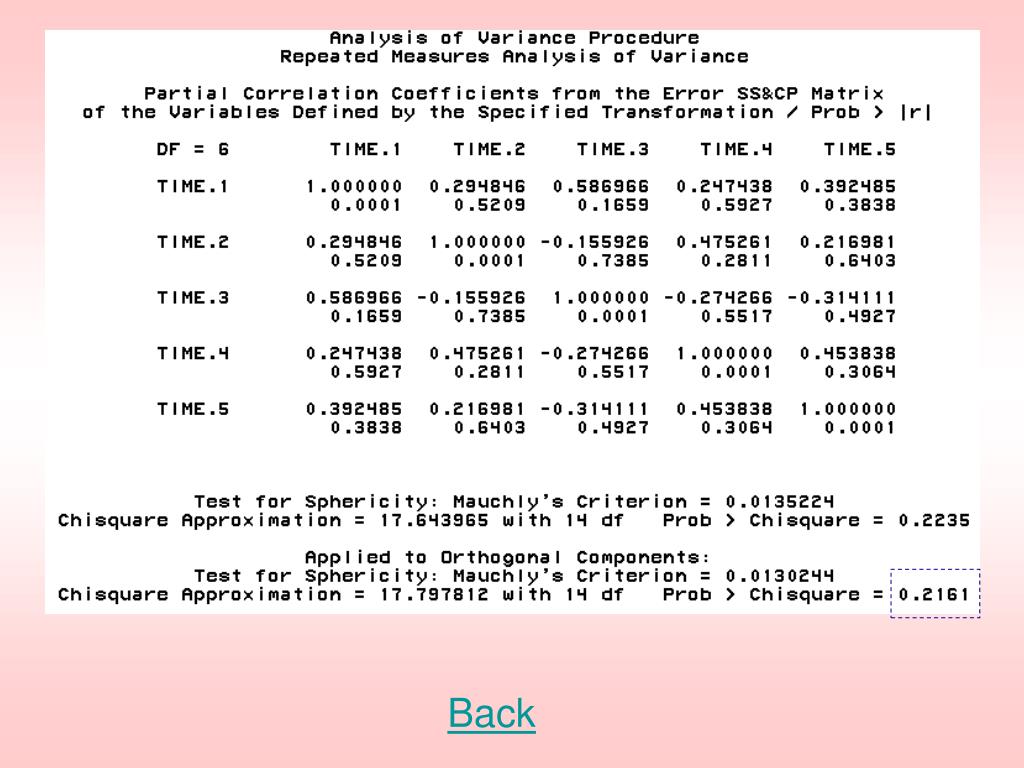 Analysis of Variance Procedure
Repeated Measures Analysis of Variance

Partial Correlation Coefficients from the Error SS&CP Matrix
of the Variables Defined by the Specified Transformation / Prob > |r|

| DF = 6 | TIME.1 | TIME.2 | TIME.3 | TIME.4 | TIME.5 |
|---|---|---|---|---|---|
| TIME.1 | 1.000000 | 0.294846 | 0.586966 | 0.247438 | 0.392485 |
| | 0.0001 | 0.5209 | 0.1659 | 0.5927 | 0.3838 |
| TIME.2 | 0.294846 | 1.000000 | -0.155926 | 0.475261 | 0.216981 |
| | 0.5209 | 0.0001 | 0.7385 | 0.2811 | 0.6403 |
| TIME.3 | 0.586966 | -0.155926 | 1.000000 | -0.274266 | -0.314111 |
| | 0.1659 | 0.7385 | 0.0001 | 0.5517 | 0.4927 |
| TIME.4 | 0.247438 | 0.475261 | -0.274266 | 1.000000 | 0.453838 |
| | 0.5927 | 0.2811 | 0.5517 | 0.0001 | 0.3064 |
| TIME.5 | 0.392485 | 0.216981 | -0.314111 | 0.453838 | 1.000000 |
| | 0.3838 | 0.6403 | 0.4927 | 0.3064 | 0.0001 |

Test for Sphericity: Mauchly's Criterion = 0.0135224
Chisquare Approximation = 17.643965 with 14 df Prob > Chisquare = 0.2235

Applied to Orthogonal Components:
Test for Sphericity: Mauchly's Criterion = 0.0130244
Chisquare Approximation = 17.797812 with 14 df Prob > Chisquare = 0.2161

Back